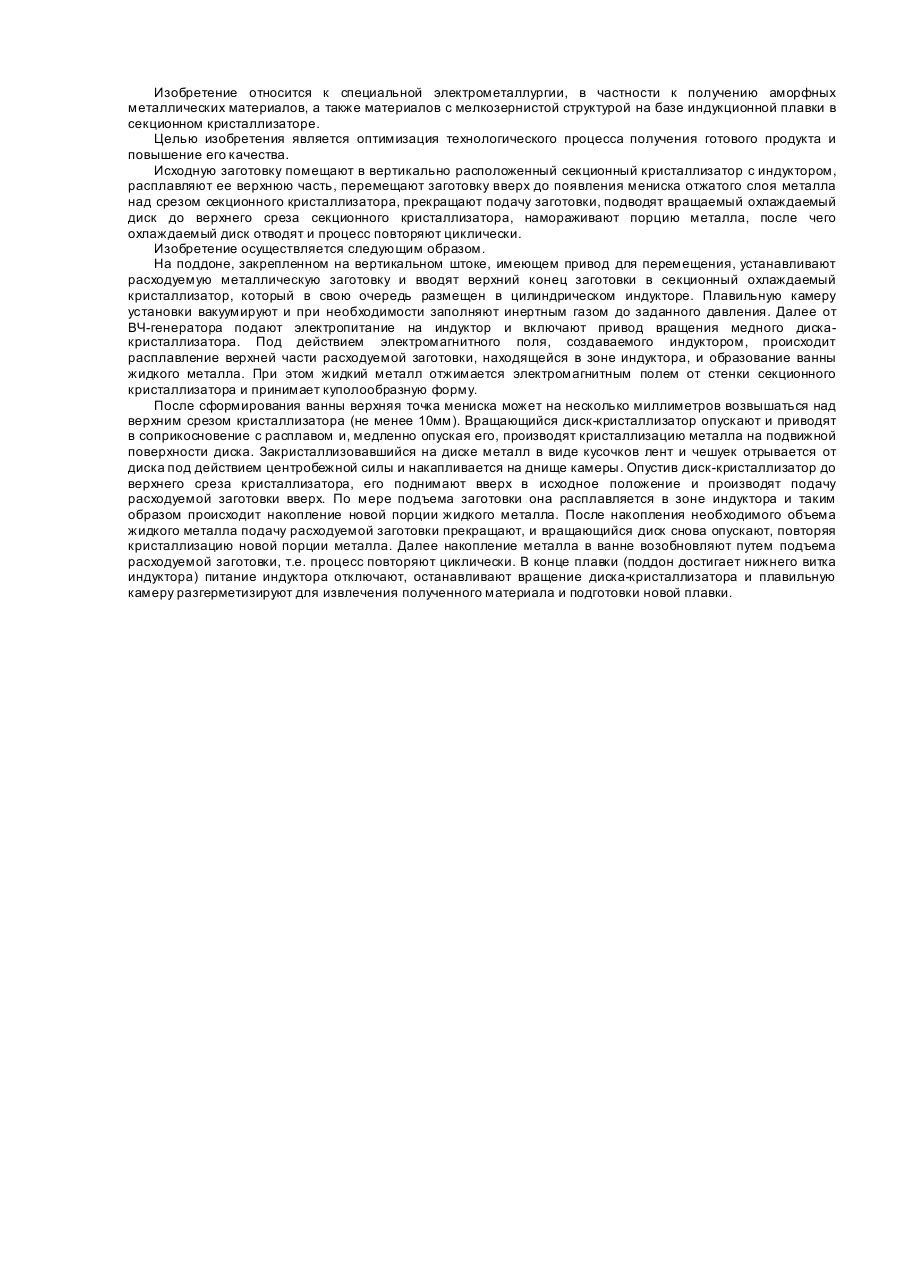 Изобретение относится к специальной электрометаллургии, в частности к получению аморфных металлических материалов, а также материалов с мелкозернистой структурой на базе индукционной плавки в секционном кристаллизаторе.

Целью изобретения является оптимизация технологического процесса получения готового продукта и повышение его качества.

Исходную заготовку помещают в вертикально расположенный секционный кристаллизатор с индуктором, расплавляют ее верхнюю часть, перемещают заготовку вверх до появления мениска отжатого слоя металла над срезом секционного кристаллизатора, прекращают подачу заготовки, подводят вращаемый охлаждаемый диск до верхнего среза секционного кристаллизатора, намораживают порцию металла, после чего охлаждаемый диск отводят и процесс повторяют циклически.

Изобретение осуществляется следующим образом.

На поддоне, закрепленном на вертикальном штоке, имеющем привод для перемещения, устанавливают расходуемую металлическую заготовку и вводят верхний конец заготовки в секционный охлаждаемый кристаллизатор, который в свою очередь размещен в цилиндрическом индукторе. Плавильную камеру установки вакуумируют и при необходимости заполняют инертным газом до заданного давления. Далее от ВЧ-генератора подают электропитание на индуктор и включают привод вращения медного диска-кристаллизатора. Под действием электромагнитного поля, создаваемого индуктором, происходит расплавление верхней части расходуемой заготовки, находящейся в зоне индуктора, и образование ванны жидкого металла. При этом жидкий металл отжимается электромагнитным полем от стенки секционного кристаллизатора и принимает куполообразную форму.

После сформирования ванны верхняя точка мениска может на несколько миллиметров возвышаться над верхним срезом кристаллизатора (не менее 10мм). Вращающийся диск-кристаллизатор опускают и приводят в соприкосновение с расплавом и, медленно опуская его, производят кристаллизацию металла на подвижной поверхности диска. Закристаллизовавшийся на диске металл в виде кусочков лент и чешуек отрывается от диска под действием центробежной силы и накапливается на днище камеры. Опустив диск-кристаллизатор до верхнего среза кристаллизатора, его поднимают вверх в исходное положение и производят подачу расходуемой заготовки вверх. По мере подъема заготовки она расплавляется в зоне индуктора и таким образом происходит накопление новой порции жидкого металла. После накопления необходимого объема жидкого металла подачу расходуемой заготовки прекращают, и вращающийся диск снова опускают, повторяя кристаллизацию новой порции металла. Далее накопление металла в ванне возобновляют путем подъема расходуемой заготовки, т.е. процесс повторяют циклически. В конце плавки (поддон достигает нижнего витка индуктора) питание индуктора отключают, останавливают вращение диска-кристаллизатора и плавильную камеру разгерметизируют для извлечения полученного материала и подготовки новой плавки.